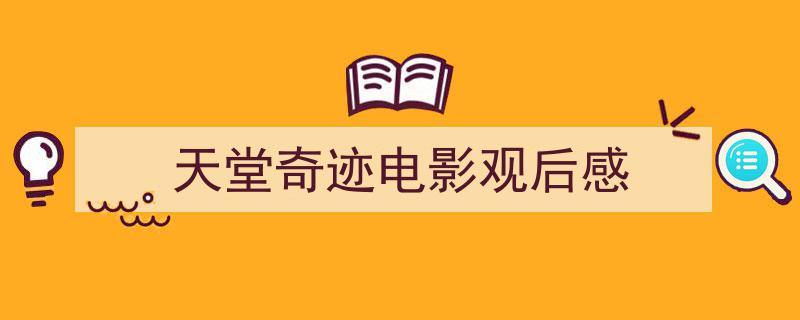 天堂奇迹电影观后感